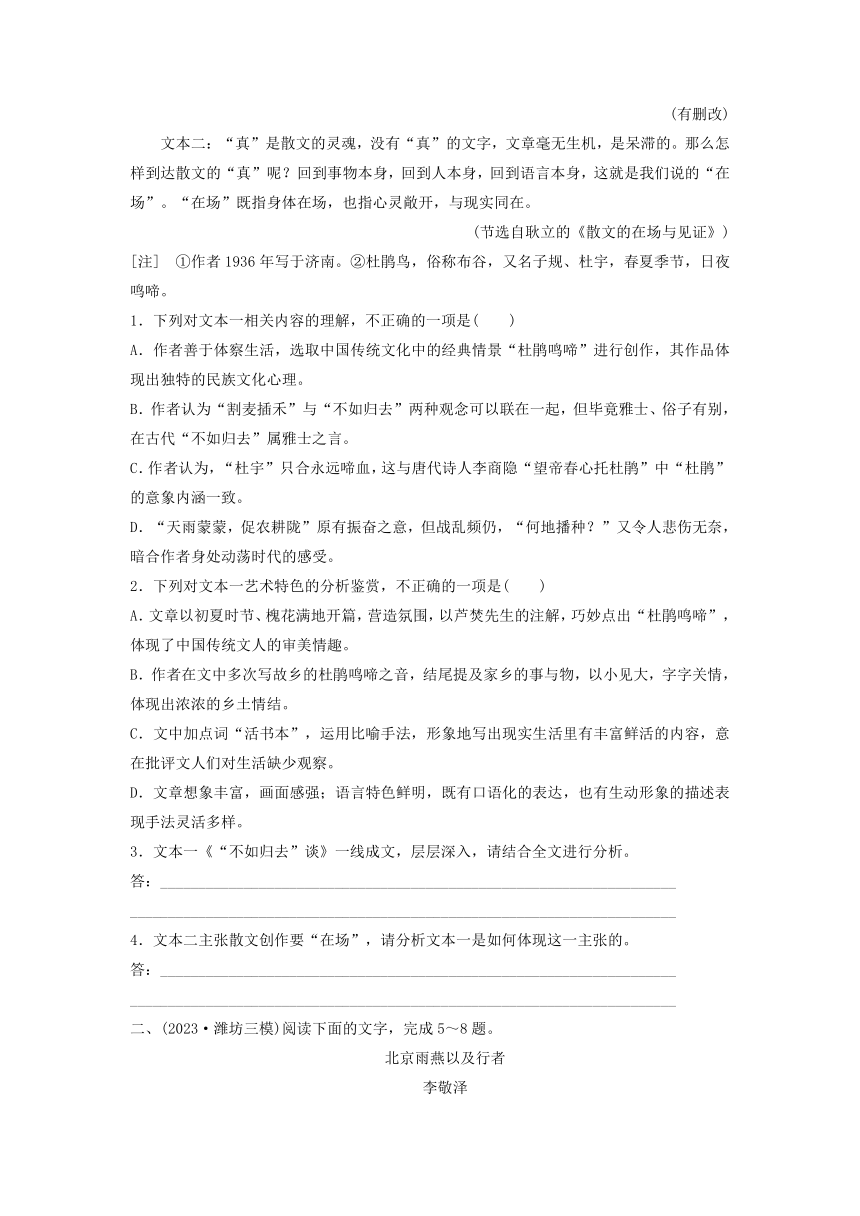 (有删改)

文本二：“真”是散文的灵魂，没有“真”的文字，文章毫无生机，是呆滞的。那么怎样到达散文的“真”呢？回到事物本身，回到人本身，回到语言本身，这就是我们说的“在场”。“在场”既指身体在场，也指心灵敞开，与现实同在。

(节选自耿立的《散文的在场与见证》)

[注]　①作者1936年写于济南。②杜鹃鸟，俗称布谷，又名子规、杜宇，春夏季节，日夜鸣啼。

1．下列对文本一相关内容的理解，不正确的一项是(　　)

A．作者善于体察生活，选取中国传统文化中的经典情景“杜鹃鸣啼”进行创作，其作品体现出独特的民族文化心理。

B．作者认为“割麦插禾”与“不如归去”两种观念可以联在一起，但毕竟雅士、俗子有别，在古代“不如归去”属雅士之言。

C．作者认为，“杜宇”只合永远啼血，这与唐代诗人李商隐“望帝春心托杜鹃”中“杜鹃”的意象内涵一致。

D．“天雨蒙蒙，促农耕陇”原有振奋之意，但战乱频仍，“何地播种？”又令人悲伤无奈，暗合作者身处动荡时代的感受。

2．下列对文本一艺术特色的分析鉴赏，不正确的一项是(　　)

A．文章以初夏时节、槐花满地开篇，营造氛围，以芦焚先生的注解，巧妙点出“杜鹃鸣啼”，体现了中国传统文人的审美情趣。

B．作者在文中多次写故乡的杜鹃鸣啼之音，结尾提及家乡的事与物，以小见大，字字关情，体现出浓浓的乡土情结。

C．文中加点词“活书本”，运用比喻手法，形象地写出现实生活里有丰富鲜活的内容，意在批评文人们对生活缺少观察。

D．文章想象丰富，画面感强；语言特色鲜明，既有口语化的表达，也有生动形象的描述表现手法灵活多样。

3．文本一《“不如归去”谈》一线成文，层层深入，请结合全文进行分析。

答：________________________________________________________________

________________________________________________________________

4．文本二主张散文创作要“在场”，请分析文本一是如何体现这一主张的。

答：________________________________________________________________

________________________________________________________________

二、(2023·潍坊三模)阅读下面的文字，完成5～8题。

北京雨燕以及行者

李敬泽